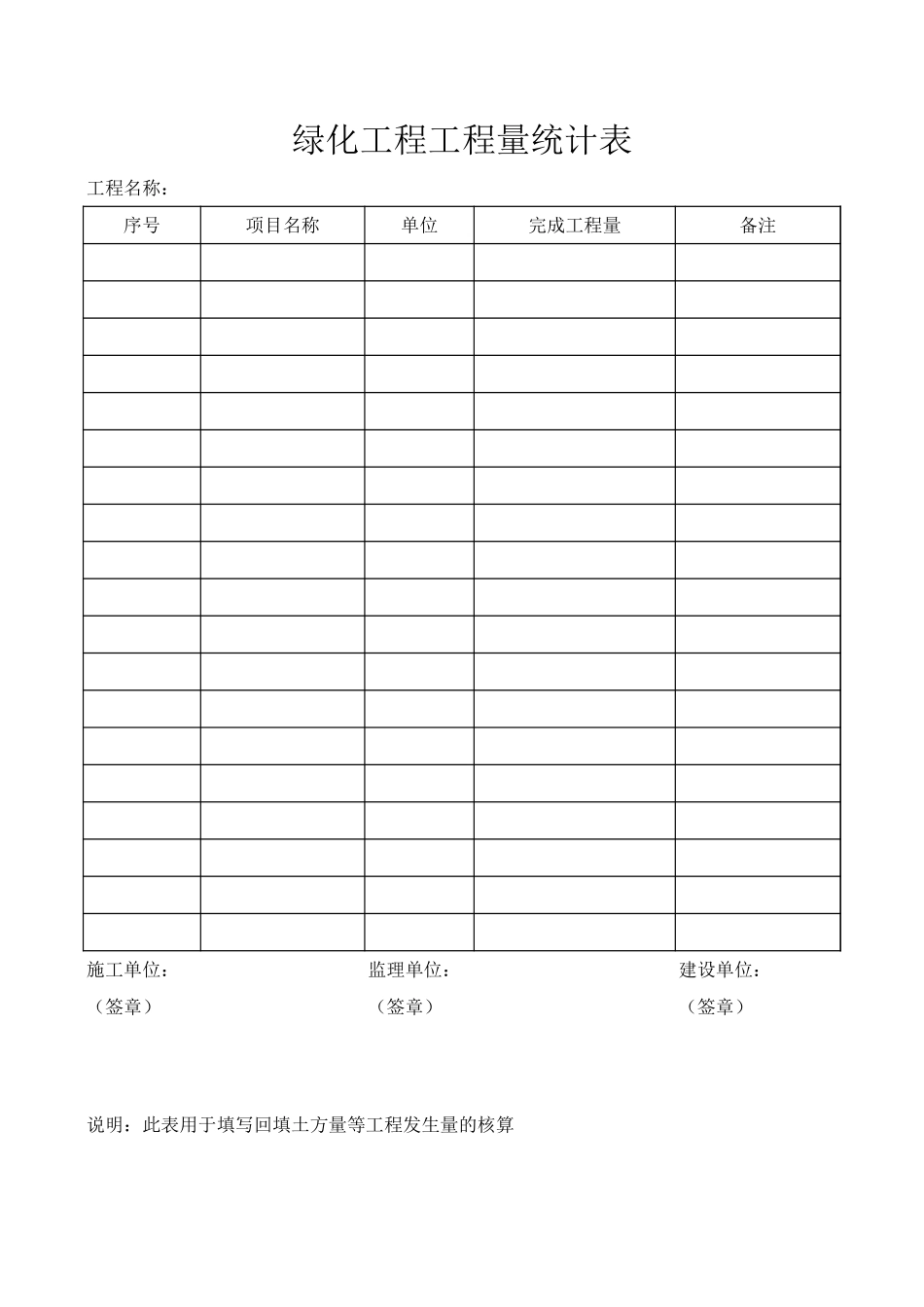 绿化工程工程量统计表

工程名称：

| 序号 | 项目名称 | 单位 | 完成工程量 | 备注 |
|---|---|---|---|---|
| | | | | |
| | | | | |
| | | | | |
| | | | | |
| | | | | |
| | | | | |
| | | | | |
| | | | | |
| | | | | |
| | | | | |
| | | | | |
| | | | | |
| | | | | |
| | | | | |
| | | | | |
| | | | | |
| | | | | |
| | | | | |
| | | | | |

施工单位： 监理单位： 建设单位：

（签章） （签章） （签章）

说明：此表用于填写回填土方量等工程发生量的核算